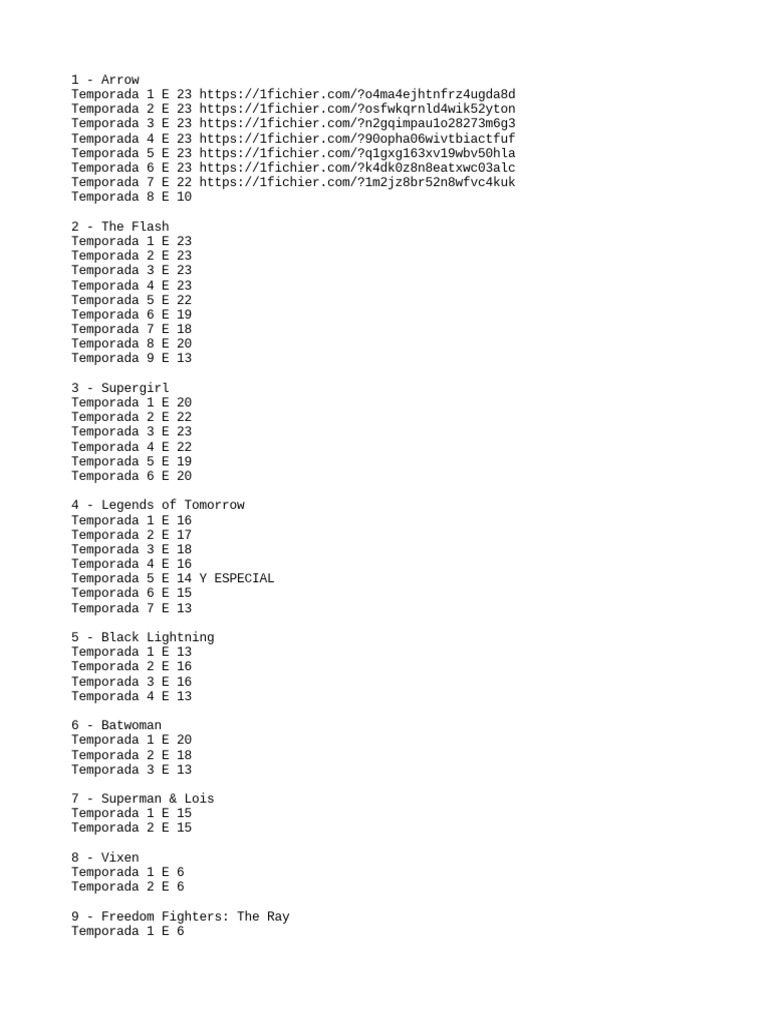 1 - Arrow
Temporada 1 E 23 https://1fichier.com/?o4ma4ejhtnfrz4ugda8d
Temporada 2 E 23 https://1fichier.com/?osfwkqrnld4wik52yton
Temporada 3 E 23 https://1fichier.com/?n2gqimpau1o28273m6g3
Temporada 4 E 23 https://1fichier.com/?90opha06wivtbiactfuf
Temporada 5 E 23 https://1fichier.com/?q1gxg163xv19wbv50hla
Temporada 6 E 23 https://1fichier.com/?k4dk0z8n8eatxwc03alc
Temporada 7 E 22 https://1fichier.com/?1m2jz8br52n8wfvc4kuk
Temporada 8 E 10

2 - The Flash
Temporada 1 E 23
Temporada 2 E 23
Temporada 3 E 23
Temporada 4 E 23
Temporada 5 E 22
Temporada 6 E 19
Temporada 7 E 18
Temporada 8 E 20
Temporada 9 E 13

3 - Supergirl
Temporada 1 E 20
Temporada 2 E 22
Temporada 3 E 23
Temporada 4 E 22
Temporada 5 E 19
Temporada 6 E 20

4 - Legends of Tomorrow
Temporada 1 E 16
Temporada 2 E 17
Temporada 3 E 18
Temporada 4 E 16
Temporada 5 E 14 Y ESPECIAL
Temporada 6 E 15
Temporada 7 E 13

5 - Black Lightning
Temporada 1 E 13
Temporada 2 E 16
Temporada 3 E 16
Temporada 4 E 13

6 - Batwoman
Temporada 1 E 20
Temporada 2 E 18
Temporada 3 E 13

7 - Superman & Lois
Temporada 1 E 15
Temporada 2 E 15

8 - Vixen
Temporada 1 E 6
Temporada 2 E 6

9 - Freedom Fighters: The Ray
Temporada 1 E 6